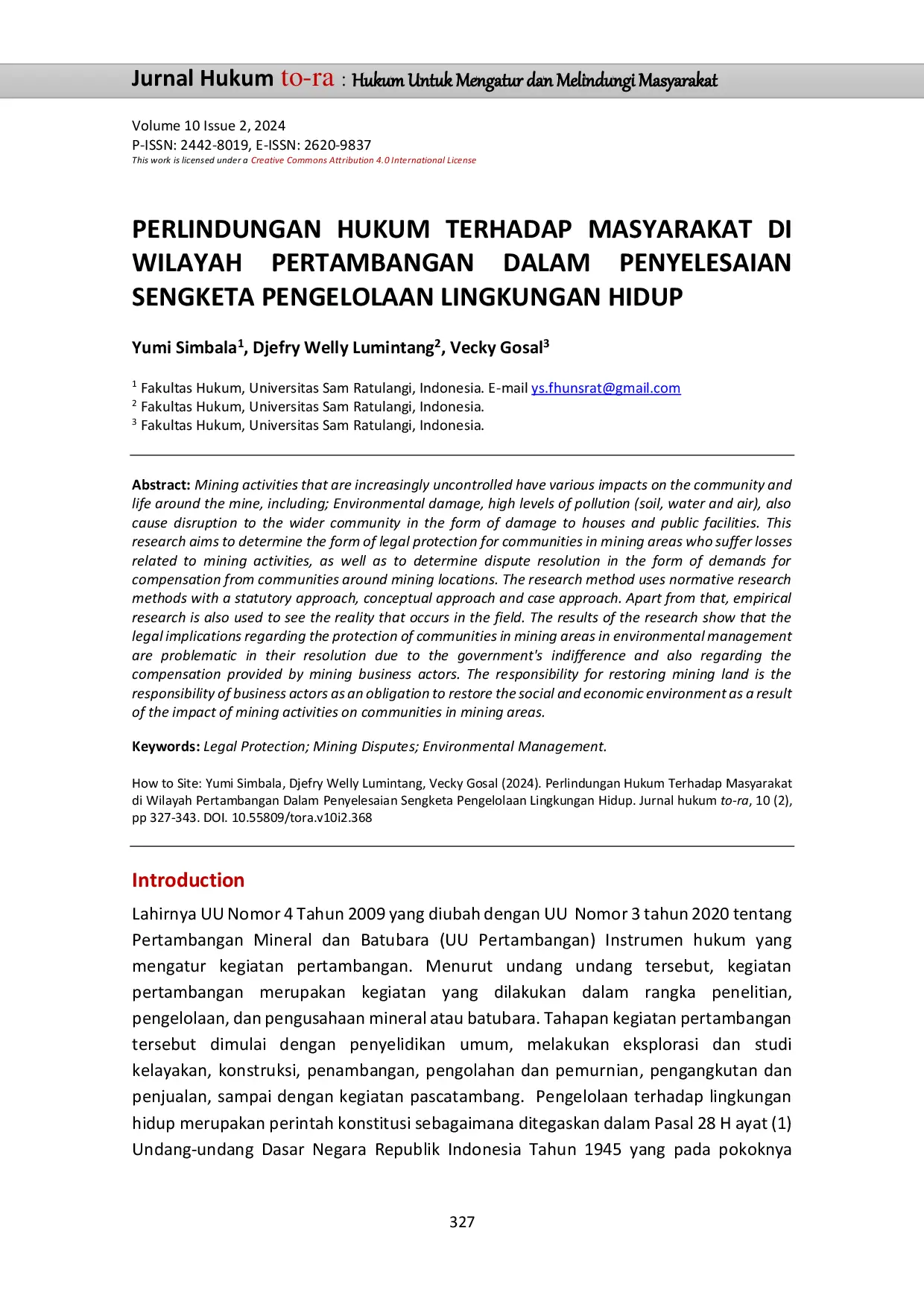 Jurnal Hukum to-ra : Hukum Untuk Mengatur dan Melindungi Masyarakat

Volume 10 Issue 2, 2024
P-ISSN: 2442-8019, E-ISSN: 2620-9837
This work is licensed under a Creative Commons Attribution 4.0 International License

PERLINDUNGAN HUKUM TERHADAP MASYARAKAT DI WILAYAH PERTAMBANGAN DALAM PENYELESAIAN SENGKETA PENGELOLAAN LINGKUNGAN HIDUP

Yumi Simbala$^1$, Djefry Welly Lumintang$^2$, Vecky Gosal$^3$

$^1$ Fakultas Hukum, Universitas Sam Ratulangi, Indonesia. E-mail ys.fhunsrat@gmail.com
$^2$ Fakultas Hukum, Universitas Sam Ratulangi, Indonesia.
$^3$ Fakultas Hukum, Universitas Sam Ratulangi, Indonesia.

Abstract: Mining activities that are increasingly uncontrolled have various impacts on the community and life around the mine, including; Environmental damage, high levels of pollution (soil, water and air), also cause disruption to the wider community in the form of damage to houses and public facilities. This research aims to determine the form of legal protection for communities in mining areas who suffer losses related to mining activities, as well as to determine dispute resolution in the form of demands for compensation from communities around mining locations. The research method uses normative research methods with a statutory approach, conceptual approach and case approach. Apart from that, empirical research is also used to see the reality that occurs in the field. The results of the research show that the legal implications regarding the protection of communities in mining areas in environmental management are problematic in their resolution due to the government's indifference and also regarding the compensation provided by mining business actors. The responsibility for restoring mining land is the responsibility of business actors as an obligation to restore the social and economic environment as a result of the impact of mining activities on communities in mining areas.

Keywords: Legal Protection; Mining Disputes; Environmental Management.

How to Site: Yumi Simbala, Djefry Welly Lumintang, Vecky Gosal (2024). Perlindungan Hukum Terhadap Masyarakat di Wilayah Pertambangan Dalam Penyelesaian Sengketa Pengelolaan Lingkungan Hidup. Jurnal hukum to-ra, 10 (2), pp 327-343. DOI. 10.55809/tora.v10i2.368

Introduction

Lahirnya UU Nomor 4 Tahun 2009 yang diubah dengan UU Nomor 3 tahun 2020 tentang Pertambangan Mineral dan Batubara (UU Pertambangan) Instrumen hukum yang mengatur kegiatan pertambangan. Menurut undang undang tersebut, kegiatan pertambangan merupakan kegiatan yang dilakukan dalam rangka penelitian, pengelolaan, dan pengusahaan mineral atau batubara. Tahapan kegiatan pertambangan tersebut dimulai dengan penyelidikan umum, melakukan eksplorasi dan studi kelayakan, konstruksi, penambangan, pengolahan dan pemurnian, pengangkutan dan penjualan, sampai dengan kegiatan pascatambang. Pengelolaan terhadap lingkungan hidup merupakan perintah konstitusi sebagaimana ditegaskan dalam Pasal 28 H ayat (1) Undang-undang Dasar Negara Republik Indonesia Tahun 1945 yang pada pokoknya

327